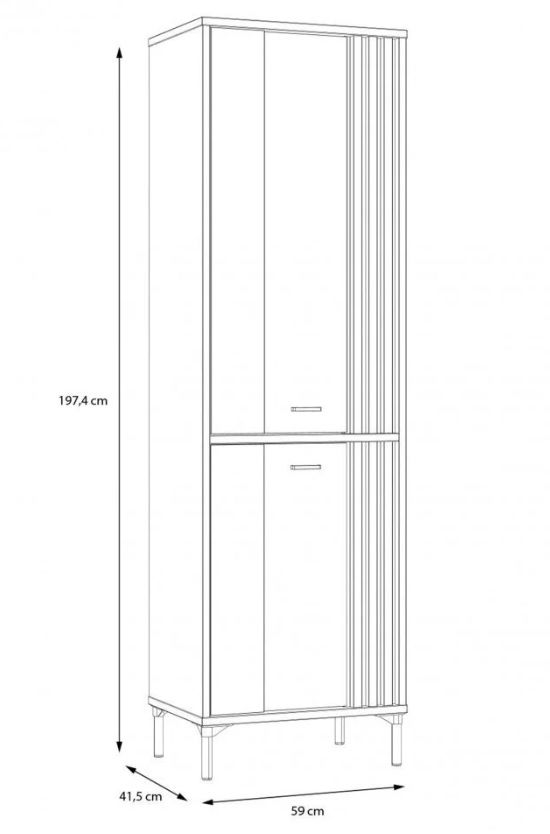 197,4 cm

41,5 cm

59 cm